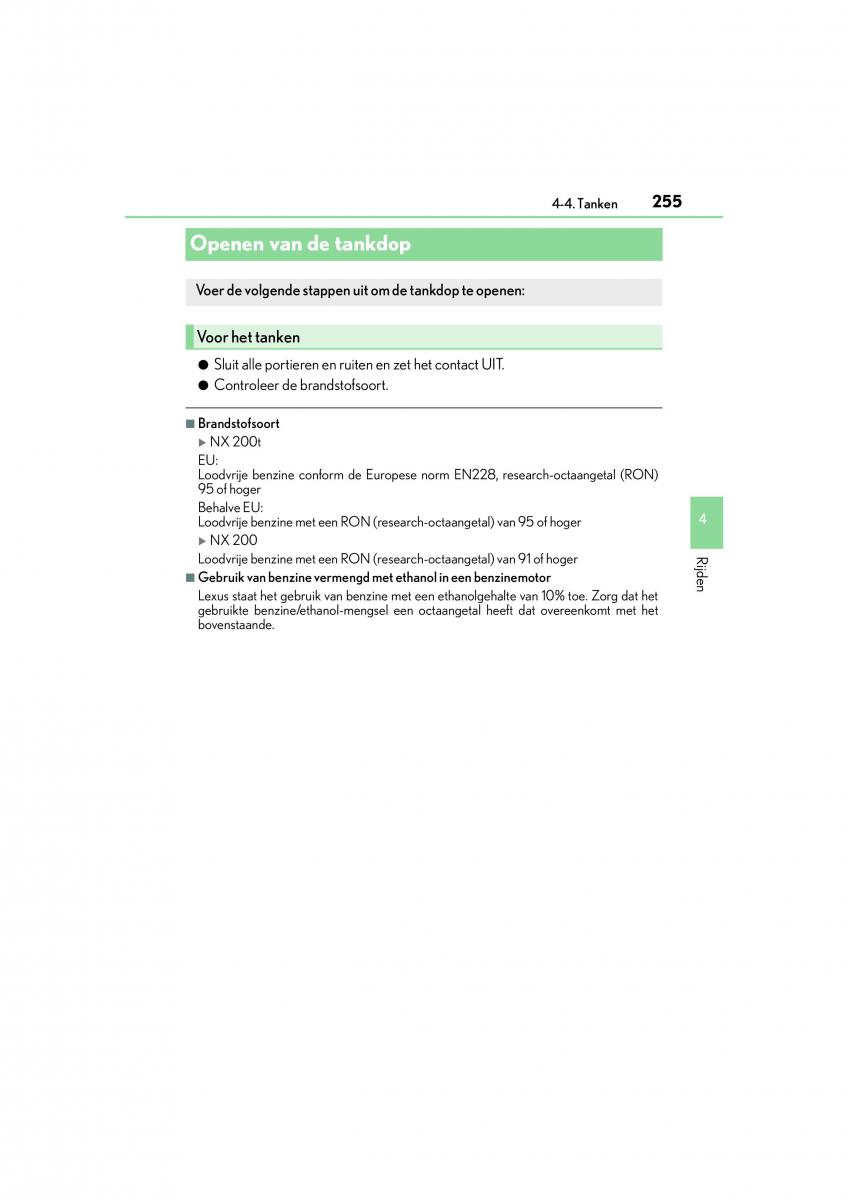 4-4. Tanken 255

Openen van de tankdop

Voer de volgende stappen uit om de tankdop te openen:

Voor het tanken

● Sluit alle portieren en ruiten en zet het contact UIT.

● Controleer de brandstofsoort.

■ Brandstofsoort

▶ NX 200t

EU:
Loodvrije benzine conform de Europese norm EN228, research-octaangetal (RON) 95 of hoger

Behalve EU:
Loodvrije benzine met een RON (research-octaangetal) van 95 of hoger

▶ NX 200

Loodvrije benzine met een RON (research-octaangetal) van 91 of hoger

■ Gebruik van benzine vermengd met ethanol in een benzinemotor

Lexus staat het gebruik van benzine met een ethanolgehalte van 10% toe. Zorg dat het gebruikte benzine/ethanol-mengsel een octaangetal heeft dat overeenkomt met het bovenstaande.

4

Rijden